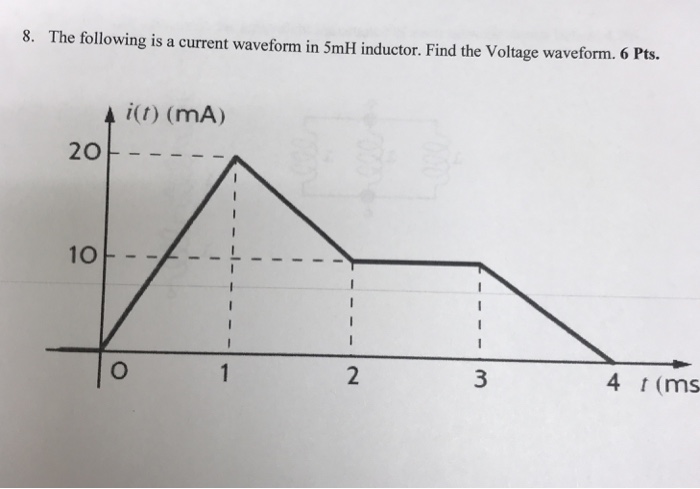 8. The following is a current waveform in 5mH inductor. Find the Voltage waveform. 6 Pts.

$i(t)$ (mA)

20

10

0

1

2

3

4 $t$ (ms